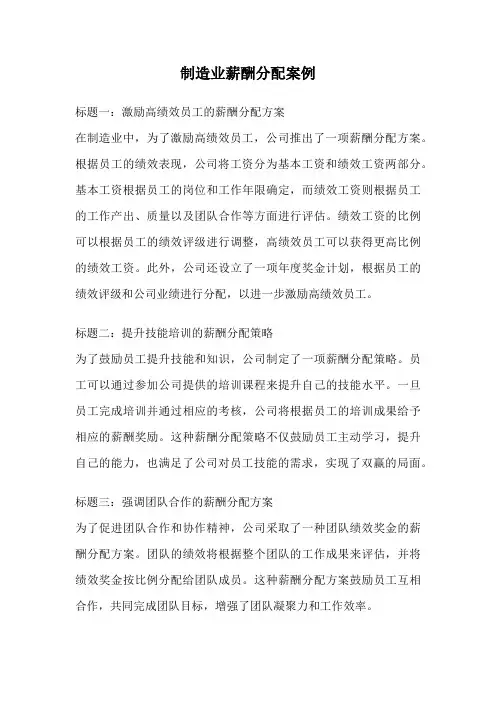 制造业薪酬分配案例

标题一：激励高绩效员工的薪酬分配方案
在制造业中，为了激励高绩效员工，公司推出了一项薪酬分配方案。根据员工的绩效表现，公司将工资分为基本工资和绩效工资两部分。基本工资根据员工的岗位和工作年限确定，而绩效工资则根据员工的工作产出、质量以及团队合作等方面进行评估。绩效工资的比例可以根据员工的绩效评级进行调整，高绩效员工可以获得更高比例的绩效工资。此外，公司还设立了一项年度奖金计划，根据员工的绩效评级和公司业绩进行分配，以进一步激励高绩效员工。

标题二：提升技能培训的薪酬分配策略
为了鼓励员工提升技能和知识，公司制定了一项薪酬分配策略。员工可以通过参加公司提供的培训课程来提升自己的技能水平。一旦员工完成培训并通过相应的考核，公司将根据员工的培训成果给予相应的薪酬奖励。这种薪酬分配策略不仅鼓励员工主动学习，提升自己的能力，也满足了公司对员工技能的需求，实现了双赢的局面。

标题三：强调团队合作的薪酬分配方案
为了促进团队合作和协作精神，公司采取了一种团队绩效奖金的薪酬分配方案。团队的绩效将根据整个团队的工作成果来评估，并将绩效奖金按比例分配给团队成员。这种薪酬分配方案鼓励员工互相合作，共同完成团队目标，增强了团队凝聚力和工作效率。